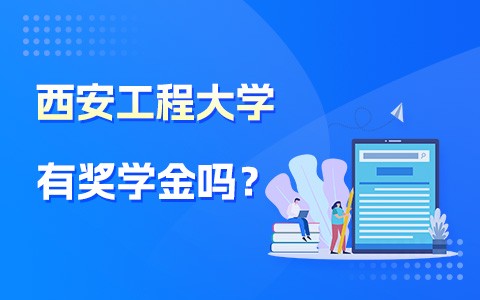 西安工程大学

有奖学金吗？